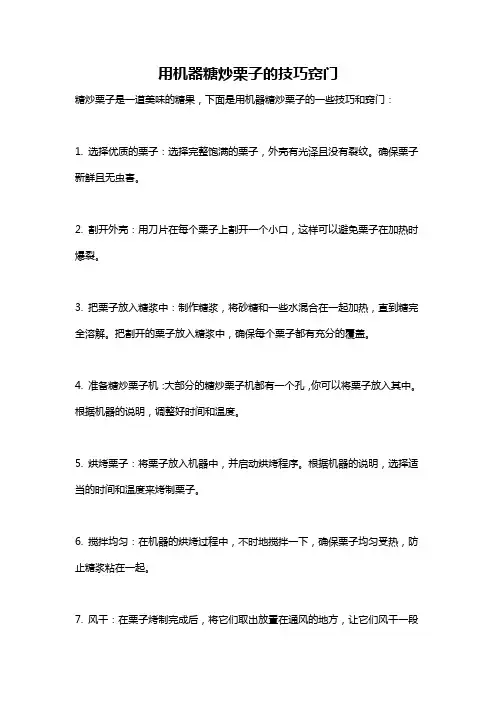 用机器糖炒栗子的技巧窍门

糖炒栗子是一道美味的糖果，下面是用机器糖炒栗子的一些技巧和窍门：

1. 选择优质的栗子：选择完整饱满的栗子，外壳有光泽且没有裂纹。确保栗子新鲜且无虫害。

2. 割开外壳：用刀片在每个栗子上割开一个小口，这样可以避免栗子在加热时爆裂。

3. 把栗子放入糖浆中：制作糖浆，将砂糖和一些水混合在一起加热，直到糖完全溶解。把割开的栗子放入糖浆中，确保每个栗子都有充分的覆盖。

4. 准备糖炒栗子机：大部分的糖炒栗子机都有一个孔，你可以将栗子放入其中。根据机器的说明，调整好时间和温度。

5. 烘烤栗子：将栗子放入机器中，并启动烘烤程序。根据机器的说明，选择适当的时间和温度来烤制栗子。

6. 搅拌均匀：在机器的烘烤过程中，不时地搅拌一下，确保栗子均匀受热，防止糖浆粘在一起。

7. 风干：在栗子烤制完成后，将它们取出放置在通风的地方，让它们风干一段